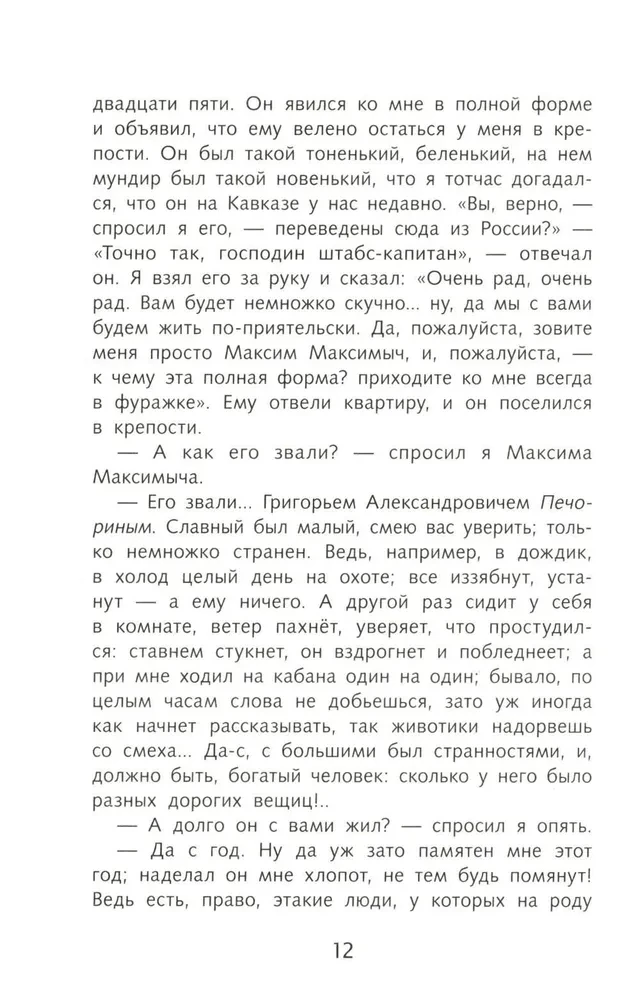 двадцати пяти. Он явился ко мне в полной форме и объявил, что ему велено остаться у меня в крепости. Он был такой тоненький, беленький, на нем мундир был такой новенький, что я тотчас догадался, что он на Кавказе у нас недавно. «Вы, верно, — спросил я его, — переведены сюда из России?» — «Точно так, господин штабс-капитан», — отвечал он. Я взял его за руку и сказал: «Очень рад, очень рад. Вам будет немножко скучно... ну, да мы с вами будем жить по-приятельски. Да, пожалуйста, зовите меня просто Максим Максимыч, и, пожалуйста, — к чему эта полная форма? приходите ко мне всегда в фуражке». Ему отвели квартиру, и он поселился в крепости.

— А как его звали? — спросил я Максима Максимыча.

— Его звали... Григорьем Александровичем Печориным. Славный был малый, смею вас уверить; только немножко странен. Ведь, например, в дождик, в холод целый день на охоте; все иззябнут, устанут — а ему ничего. А другой раз сидит у себя в комнате, ветер пахнёт, уверяет, что простудился: ставнем стукнет, он вздрогнет и побледнеет; а при мне ходил на кабана один на один; бывало, по целым часам слова не добьешься, зато уж иногда как начнет рассказывать, так животики надорвешь со смеха... Да-с, с большими был странностями, и, должно быть, богатый человек: сколько у него было разных дорогих вещиц!..

— А долго он с вами жил? — спросил я опять.

— Да с год. Ну да уж зато памятен мне этот год; наделал он мне хлопот, не тем будь помянут! Ведь есть, право, этакие люди, у которых на роду

12